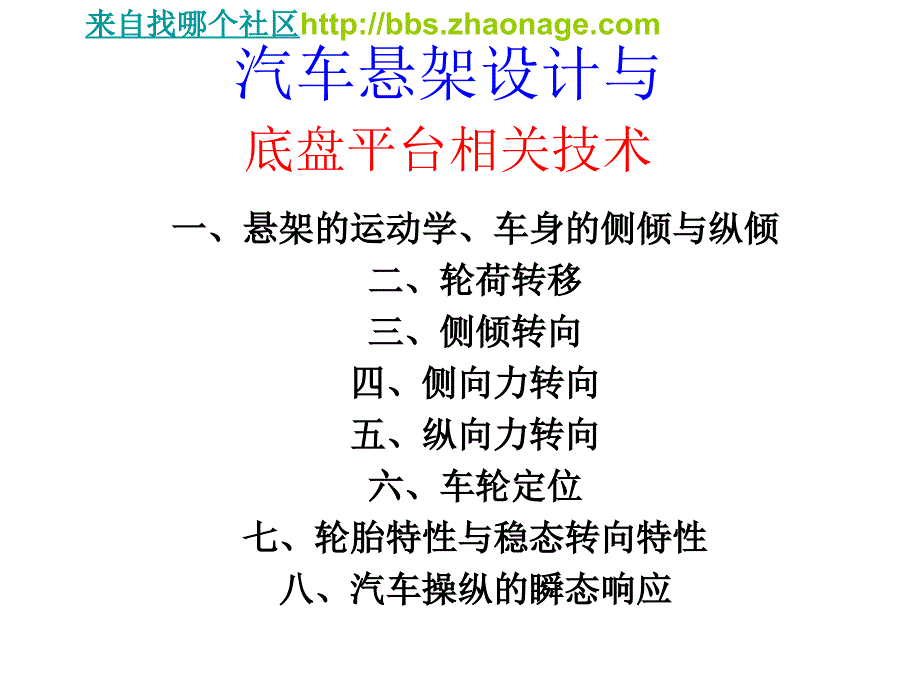 来自找哪个社区http://bbs.zhaonage.com

汽车悬架设计与

底盘平台相关技术

一、悬架的运动学、车身的侧倾与纵倾
二、轮荷转移
三、侧倾转向
四、侧向力转向
五、纵向力转向
六、车轮定位
七、轮胎特性与稳态转向特性
八、汽车操纵的瞬态响应